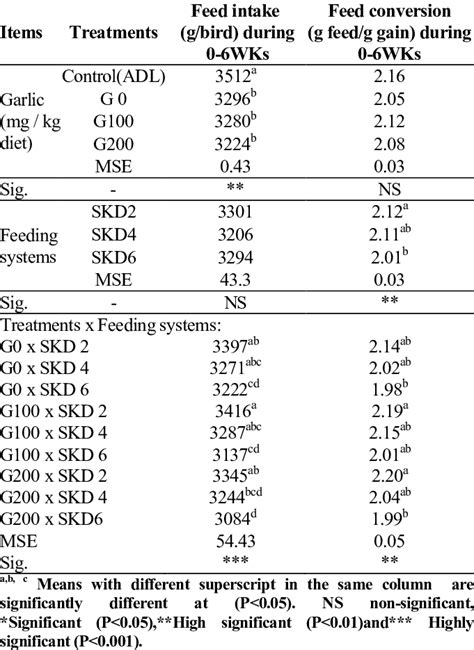 | Items | Treatments | Feed intake (g/bird) during 0-6WKs | Feed conversion (g feed/g gain) during 0-6WKs |
|---|---|---|---|
| | Control(ADL) | $3512^{a}$ | 2.16 |
| Garlic (mg / kg diet) | G 0 | $3296^{b}$ | 2.05 |
| | G100 | $3280^{b}$ | 2.12 |
| | G200 | $3224^{b}$ | 2.08 |
| | MSE | 0.43 | 0.03 |
| Sig. | - | ** | NS |
| | SKD2 | 3301 | $2.12^{a}$ |
| Feeding systems | SKD4 | 3206 | $2.11^{ab}$ |
| | SKD6 | 3294 | $2.01^{b}$ |
| | MSE | 43.3 | 0.03 |
| Sig. | - | NS | ** |
| Treatments x Feeding systems: | | | |
| G0 x SKD 2 | | $3397^{ab}$ | $2.14^{ab}$ |
| G0 x SKD 4 | | $3271^{abc}$ | $2.02^{ab}$ |
| G0 x SKD 6 | | $3222^{cd}$ | $1.98^{b}$ |
| G100 x SKD 2 | | $3416^{a}$ | $2.19^{a}$ |
| G100 x SKD 4 | | $3287^{abc}$ | $2.15^{ab}$ |
| G100 x SKD 6 | | $3137^{cd}$ | $2.01^{ab}$ |
| G200 x SKD 2 | | $3345^{ab}$ | $2.20^{a}$ |
| G200 x SKD 4 | | $3244^{bcd}$ | $2.04^{ab}$ |
| G200 x SKD6 | | $3084^{d}$ | $1.99^{b}$ |
| MSE | | 54.43 | 0.05 |
| Sig. | | *** | ** |

$^{a,b,\ c}$ Means with different superscript in the same column are significantly different at (P<0.05). NS non-significant, *Significant (P<0.05),**High significant (P<0.01)and*** Highly significant (P<0.001).